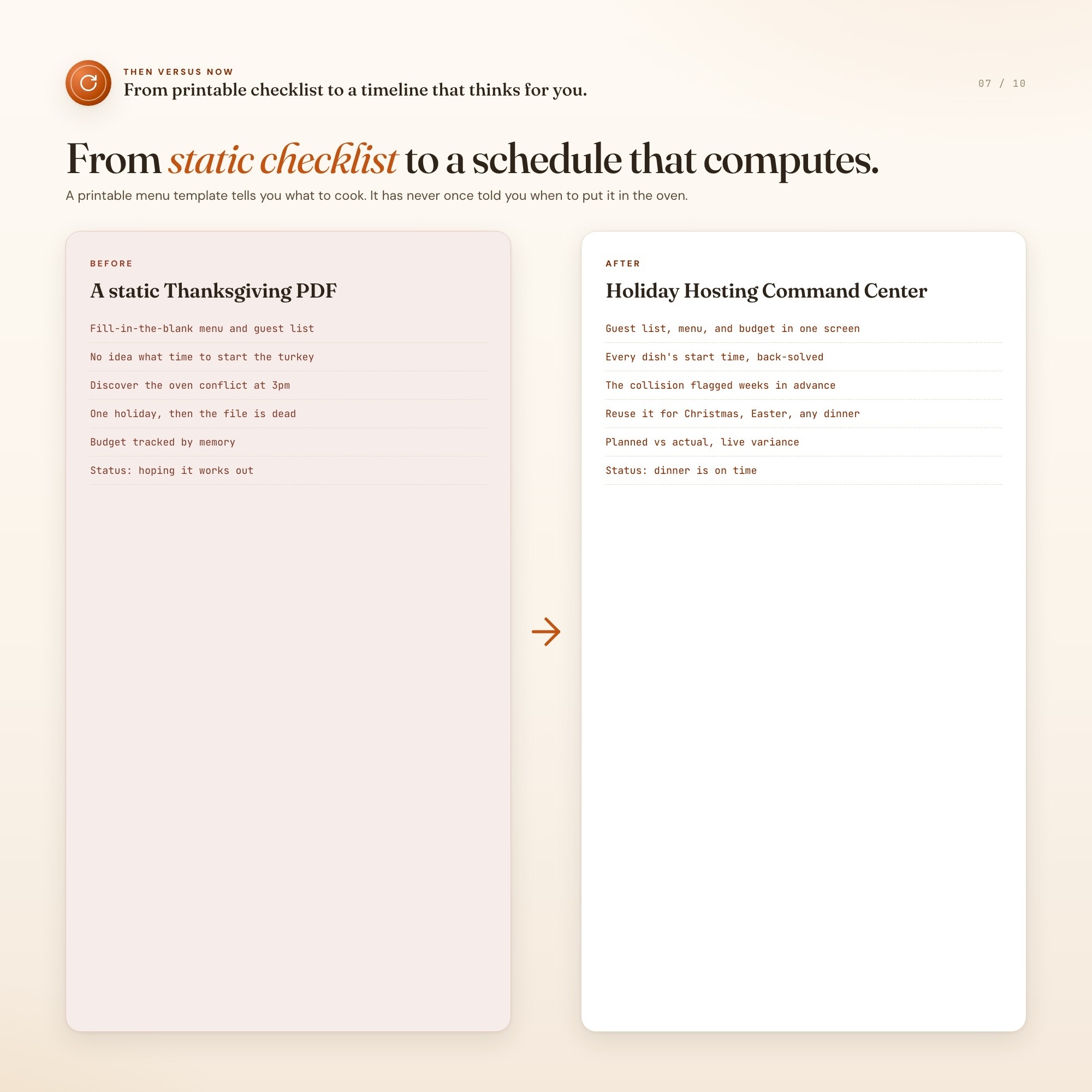 THEN VERSUS NOW
From printable checklist to a timeline that thinks for you.

07 / 10

From static checklist to a schedule that computes.

A printable menu template tells you what to cook. It has never once told you when to put it in the oven.

BEFORE

A static Thanksgiving PDF

Fill-in-the-blank menu and guest list

No idea what time to start the turkey

Discover the oven conflict at 3pm

One holiday, then the file is dead

Budget tracked by memory

Status: hoping it works out

AFTER

Holiday Hosting Command Center

Guest list, menu, and budget in one screen

Every dish's start time, back-solved

The collision flagged weeks in advance

Reuse it for Christmas, Easter, any dinner

Planned vs actual, live variance

Status: dinner is on time